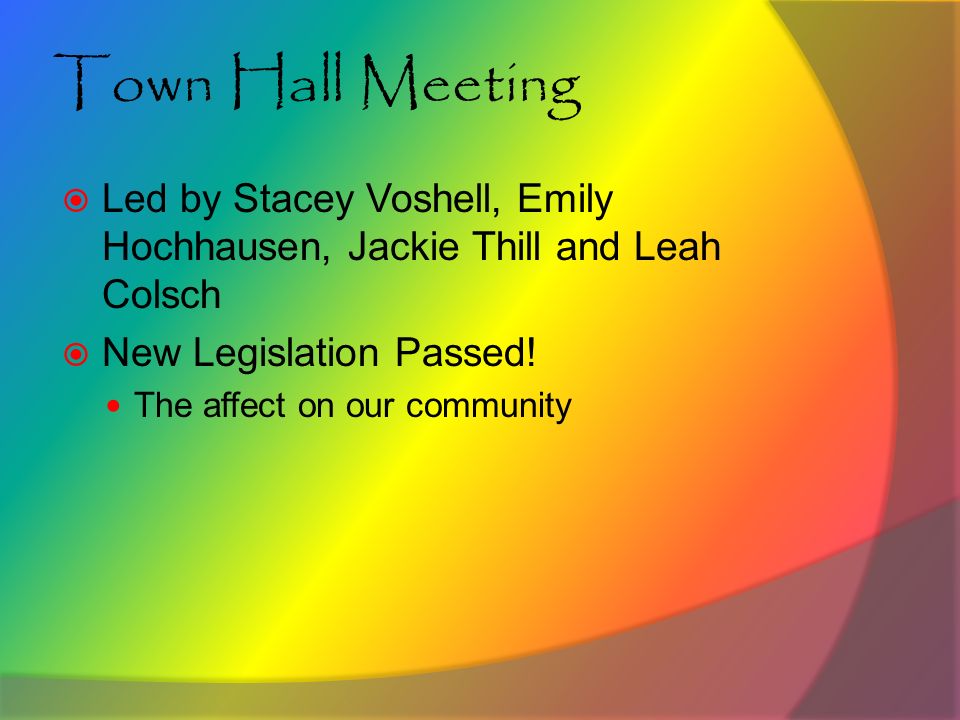 Town Hall Meeting

Led by Stacey Voshell, Emily Hochhausen, Jackie Thill and Leah Colsch

New Legislation Passed!

The affect on our community